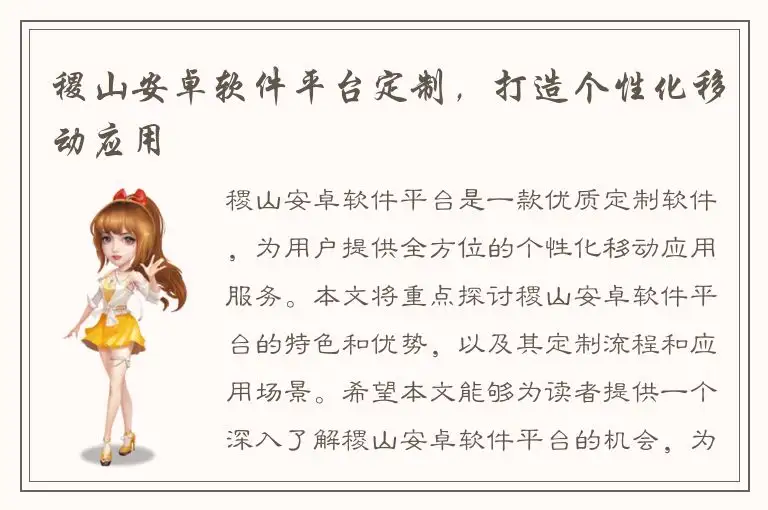 稷山安卓软件平台定制，打造个性化移动应用

稷山安卓软件平台是一款优质定制软件，为用户提供全方位的个性化移动应用服务。本文将重点探讨稷山安卓软件平台的特色和优势，以及其定制流程和应用场景。希望本文能够为读者提供一个深入了解稷山安卓软件平台的机会，为